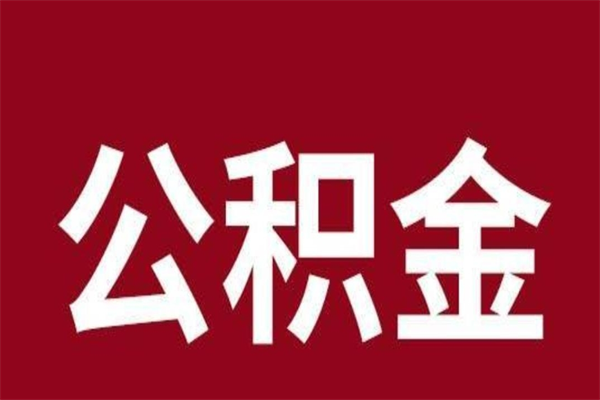 公积金